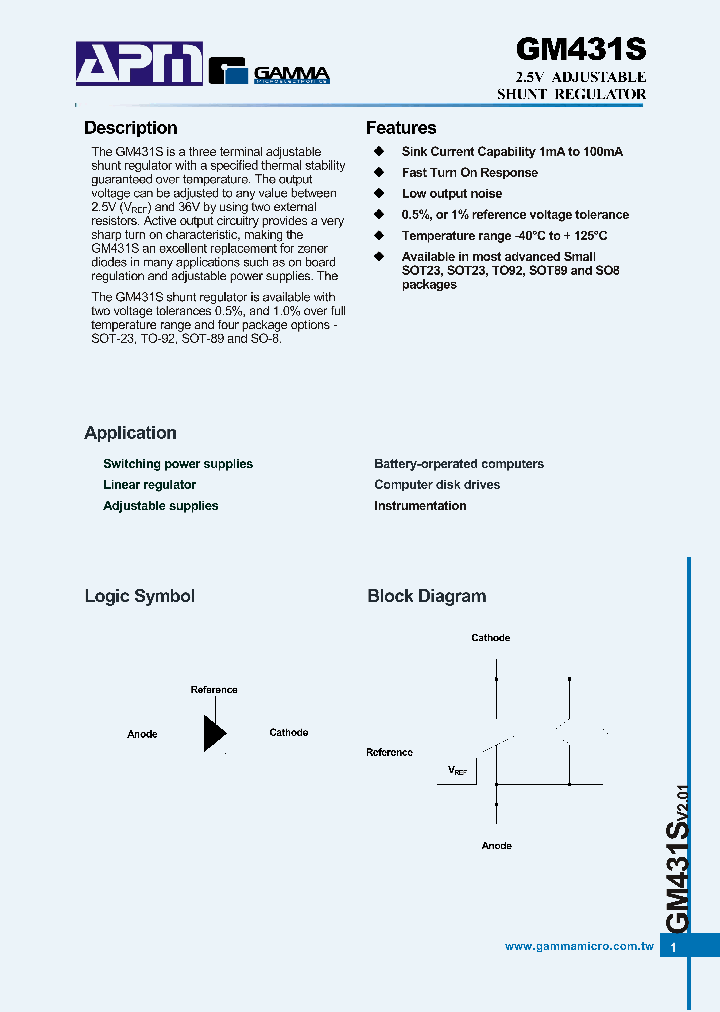 APM GAMMA

GM431S

2.5V ADJUSTABLE SHUNT REGULATOR

Description

The GM431S is a three terminal adjustable shunt regulator with a specified thermal stability guaranteed over temperature. The output voltage can be adjusted to any value between 2.5V ($V_{REF}$) and 36V by using two external resistors. Active output circuitry provides a very sharp turn on characteristic, making the GM431S an excellent replacement for zener diodes in many applications such as on board regulation and adjustable power supplies. The

The GM431S shunt regulator is available with two voltage tolerances 0.5%, and 1.0% over full temperature range and four package options - SOT-23, TO-92, SOT-89 and SO-8.

Features

◆ Sink Current Capability 1mA to 100mA
◆ Fast Turn On Response
◆ Low output noise
◆ 0.5%, or 1% reference voltage tolerance
◆ Temperature range -40°C to + 125°C
◆ Available in most advanced Small SOT23, SOT23, TO92, SOT89 and SO8 packages

Application

Switching power supplies
Linear regulator
Adjustable supplies

Battery-orperated computers
Computer disk drives
Instrumentation

Logic Symbol

Reference
Anode
Cathode

Block Diagram

Cathode
Reference
$V_{REF}$
Anode

GM431S V2.01

www.gammamicro.com.tw

1